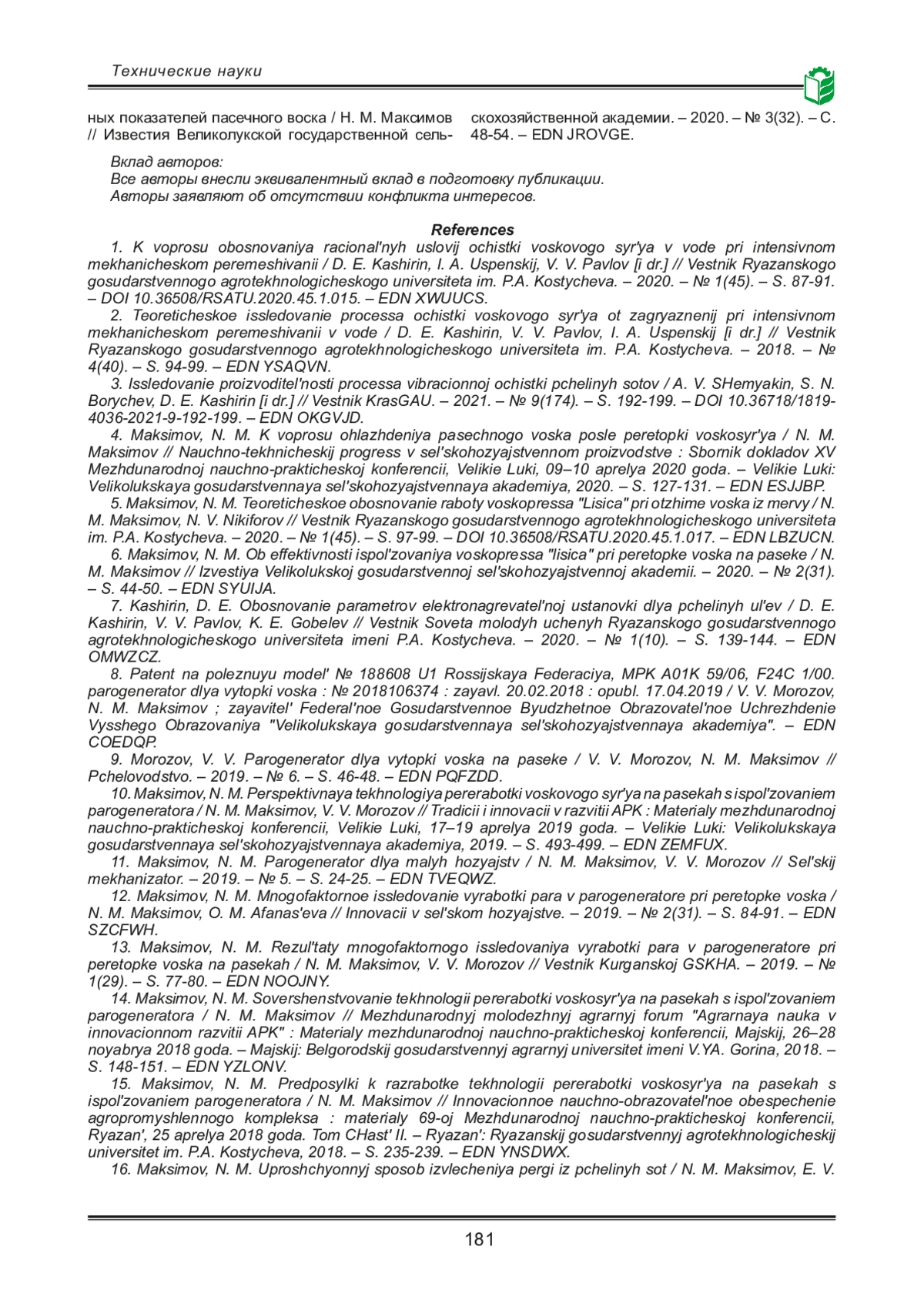 Технические науки

ных показателей пасечного воска / Н. М. Максимов // Известия Великолукской государственной сельскохозяйственной академии. – 2020. – № 3(32). – С. 48-54. – EDN JROVGE.

Вклад авторов:
Все авторы внесли эквивалентный вклад в подготовку публикации.
Авторы заявляют об отсутствии конфликта интересов.

References

1. K voprosu obosnovaniya racional'nyh uslovij ochistki voskovogo syr'ya v vode pri intensivnom mekhanicheskom peremeshivanii / D. E. Kashirin, I. A. Uspenskij, V. V. Pavlov [i dr.] // Vestnik Ryazanskogo gosudarstvennogo agrotekhnologicheskogo universiteta im. P.A. Kostycheva. – 2020. – № 1(45). – S. 87-91. – DOI 10.36508/RSATU.2020.45.1.015. – EDN XWUUCS.

2. Teoreticheskoe issledovanie processa ochistki voskovogo syr'ya ot zagryaznenij pri intensivnom mekhanicheskom peremeshivanii v vode / D. E. Kashirin, V. V. Pavlov, I. A. Uspenskij [i dr.] // Vestnik Ryazanskogo gosudarstvennogo agrotekhnologicheskogo universiteta im. P.A. Kostycheva. – 2018. – № 4(40). – S. 94-99. – EDN YSAQVN.

3. Issledovanie proizvoditel'nosti processa vibracionnoj ochistki pchelinyh sotov / A. V. SHemyakin, S. N. Borychev, D. E. Kashirin [i dr.] // Vestnik KrasGAU. – 2021. – № 9(174). – S. 192-199. – DOI 10.36718/1819-4036-2021-9-192-199. – EDN OKGVJD.

4. Maksimov, N. M. K voprosu ohlazhdeniya pasechnogo voska posle peretopki voskosyr'ya / N. M. Maksimov // Nauchno-tekhnicheskij progress v sel'skohozyajstvennom proizvodstve : Sbornik dokladov XV Mezhdunarodnoj nauchno-prakticheskoj konferencii, Velikie Luki, 09–10 aprelya 2020 goda. – Velikie Luki: Velikolukskaya gosudarstvennaya sel'skohozyajstvennaya akademiya, 2020. – S. 127-131. – EDN ESJJBP.

5. Maksimov, N. M. Teoreticheskoe obosnovanie raboty voskopressa "Lisica" pri otzhime voska iz mervy / N. M. Maksimov, N. V. Nikiforov // Vestnik Ryazanskogo gosudarstvennogo agrotekhnologicheskogo universiteta im. P.A. Kostycheva. – 2020. – № 1(45). – S. 97-99. – DOI 10.36508/RSATU.2020.45.1.017. – EDN LBZUCN.

6. Maksimov, N. M. Ob effektivnosti ispol'zovaniya voskopressa "lisica" pri peretopke voska na paseke / N. M. Maksimov // Izvestiya Velikolukskoj gosudarstvennoj sel'skohozyajstvennoj akademii. – 2020. – № 2(31). – S. 44-50. – EDN SYUIJA.

7. Kashirin, D. E. Obosnovanie parametrov elektronagrevatel'noj ustanovki dlya pchelinyh ul'ev / D. E. Kashirin, V. V. Pavlov, K. E. Gobelev // Vestnik Soveta molodyh uchenyh Ryazanskogo gosudarstvennogo agrotekhnologicheskogo universiteta imeni P.A. Kostycheva. – 2020. – № 1(10). – S. 139-144. – EDN OMWZCZ.

8. Patent na poleznuyu model' № 188608 U1 Rossijskaya Federaciya, MPK A01K 59/06, F24C 1/00. parogenerator dlya vytopki voska : № 2018106374 : zayavl. 20.02.2018 : opubl. 17.04.2019 / V. V. Morozov, N. M. Maksimov ; zayavitel' Federal'noe Gosudarstvennoe Byudzhetnoe Obrazovatel'noe Uchrezhdenie Vysshego Obrazovaniya "Velikolukskaya gosudarstvennaya sel'skohozyajstvennaya akademiya". – EDN COEDQP.

9. Morozov, V. V. Parogenerator dlya vytopki voska na paseke / V. V. Morozov, N. M. Maksimov // Pchelovodstvo. – 2019. – № 6. – S. 46-48. – EDN PQFZDD.

10. Maksimov, N. M. Perspektivnaya tekhnologiya pererabotki voskovogo syr'ya na pasekah s ispol'zovaniem parogeneratora / N. M. Maksimov, V. V. Morozov // Tradicii i innovacii v razvitii APK : Materialy mezhdunarodnoj nauchno-prakticheskoj konferencii, Velikie Luki, 17–19 aprelya 2019 goda. – Velikie Luki: Velikolukskaya gosudarstvennaya sel'skohozyajstvennaya akademiya, 2019. – S. 493-499. – EDN ZEMFUX.

11. Maksimov, N. M. Parogenerator dlya malyh hozyajstv / N. M. Maksimov, V. V. Morozov // Sel'skij mekhanizator. – 2019. – № 5. – S. 24-25. – EDN TVEQWZ.

12. Maksimov, N. M. Mnogofaktornoe issledovanie vyrabotki para v parogeneratore pri peretopke voska / N. M. Maksimov, O. M. Afanas'eva // Innovacii v sel'skom hozyajstve. – 2019. – № 2(31). – S. 84-91. – EDN SZCFWH.

13. Maksimov, N. M. Rezul'taty mnogofaktornogo issledovaniya vyrabotki para v parogeneratore pri peretopke voska na pasekah / N. M. Maksimov, V. V. Morozov // Vestnik Kurganskoj GSKHA. – 2019. – № 1(29). – S. 77-80. – EDN NOOJNY.

14. Maksimov, N. M. Sovershenstvovanie tekhnologii pererabotki voskosyr'ya na pasekah s ispol'zovaniem parogeneratora / N. M. Maksimov // Mezhdunarodnyj molodezhnyj agrarnyj forum "Agrarnaya nauka v innovacionnom razvitii APK" : Materialy mezhdunarodnoj nauchno-prakticheskoj konferencii, Majskij, 26–28 noyabrya 2018 goda. – Majskij: Belgorodskij gosudarstvennyj agrarnyj universitet imeni V.YA. Gorina, 2018. – S. 148-151. – EDN YZLONV.

15. Maksimov, N. M. Predposylki k razrabotke tekhnologii pererabotki voskosyr'ya na pasekah s ispol'zovaniem parogeneratora / N. M. Maksimov // Innovacionnoe nauchno-obrazovatel'noe obespechenie agropromyshlennogo kompleksa : materialy 69-oj Mezhdunarodnoj nauchno-prakticheskoj konferencii, Ryazan', 25 aprelya 2018 goda. Tom CHast' II. – Ryazan': Ryazanskij gosudarstvennyj agrotekhnologicheskij universitet im. P.A. Kostycheva, 2018. – S. 235-239. – EDN YNSDWX.

16. Maksimov, N. M. Uproshchyonnyj sposob izvlecheniya pergi iz pchelinyh sot / N. M. Maksimov, E. V.

181